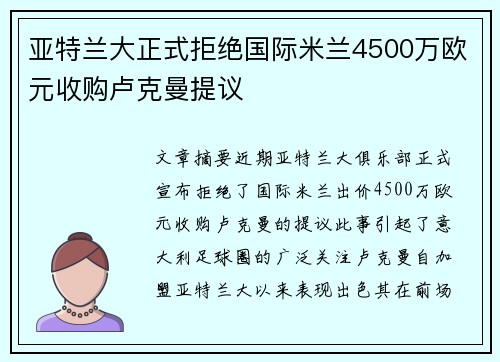 亚特兰大正式拒绝国际米兰4500万欧元收购卢克曼提议

文章摘要近期亚特兰大俱乐部正式宣布拒绝了国际米兰出价4500万欧元收购卢克曼的提议此事引起了意大利足球圈的广泛关注卢克曼自加盟亚特兰大以来表现出色其在前场